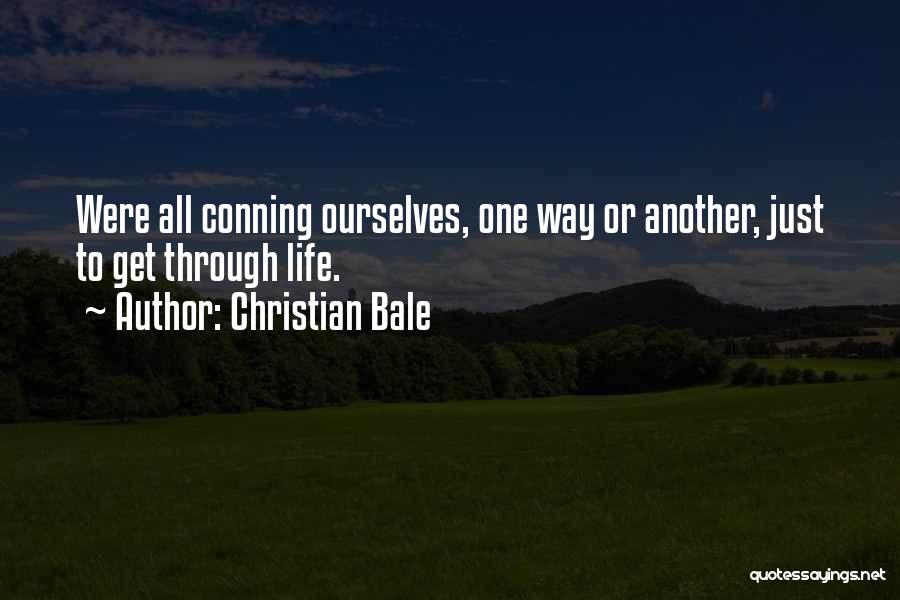 Were all conning ourselves, one way or another, just to get through life.
~ Author: Christian Bale

quotessayings.net